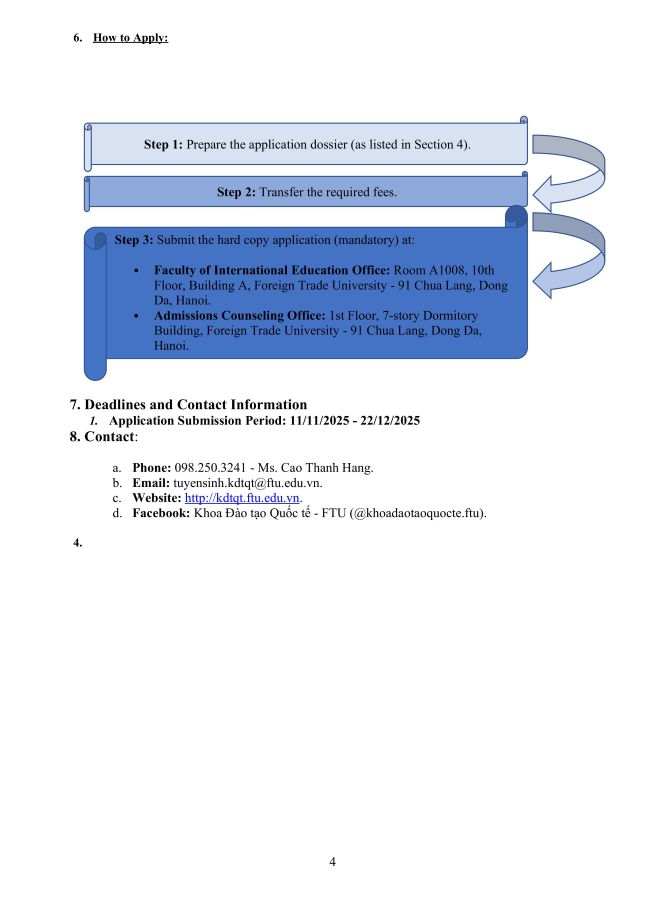 6. How to Apply:

Step 1: Prepare the application dossier (as listed in Section 4).

Step 2: Transfer the required fees.

Step 3: Submit the hard copy application (mandatory) at:

• Faculty of International Education Office: Room A1008, 10th Floor, Building A, Foreign Trade University - 91 Chua Lang, Dong Da, Hanoi.
• Admissions Counseling Office: 1st Floor, 7-story Dormitory Building, Foreign Trade University - 91 Chua Lang, Dong Da, Hanoi.

7. Deadlines and Contact Information
1. Application Submission Period: 11/11/2025 - 22/12/2025
8. Contact:

a. Phone: 098.250.3241 - Ms. Cao Thanh Hang.
b. Email: tuyensinh.kdtqt@ftu.edu.vn.
c. Website: http://kdtqt.ftu.edu.vn.
d. Facebook: Khoa Đào tạo Quốc tế - FTU (@khoadaotaoquocte.ftu).

4.

4